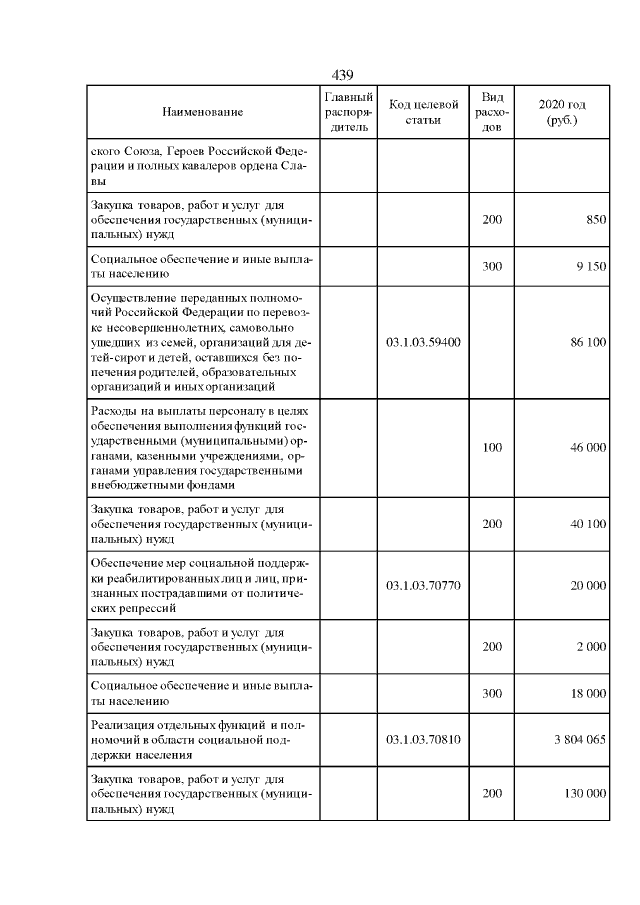 439

| Наименование | Главный распорядитель | Код целевой статьи | Вид расходов | 2020 год (руб.) |
|---|---|---|---|---|
| ского Союза, Героев Российской Федерации и полных кавалеров ордена Славы | | | | |
| Закупка товаров, работ и услуг для обеспечения государственных (муниципальных) нужд | | | 200 | 850 |
| Социальное обеспечение и иные выплаты населению | | | 300 | 9 150 |
| Осуществление переданных полномочий Российской Федерации по перевозке несовершеннолетних, самовольно ушедших из семей, организаций для детей-сирот и детей, оставшихся без попечения родителей, образовательных организаций и иных организаций | | 03.1.03.59400 | | 86 100 |
| Расходы на выплаты персоналу в целях обеспечения выполнения функций государственными (муниципальными) органами, казенными учреждениями, органами управления государственными внебюджетными фондами | | | 100 | 46 000 |
| Закупка товаров, работ и услуг для обеспечения государственных (муниципальных) нужд | | | 200 | 40 100 |
| Обеспечение мер социальной поддержки реабилитированных лиц и лиц, признанных пострадавшими от политических репрессий | | 03.1.03.70770 | | 20 000 |
| Закупка товаров, работ и услуг для обеспечения государственных (муниципальных) нужд | | | 200 | 2 000 |
| Социальное обеспечение и иные выплаты населению | | | 300 | 18 000 |
| Реализация отдельных функций и полномочий в области социальной поддержки населения | | 03.1.03.70810 | | 3 804 065 |
| Закупка товаров, работ и услуг для обеспечения государственных (муниципальных) нужд | | | 200 | 130 000 |